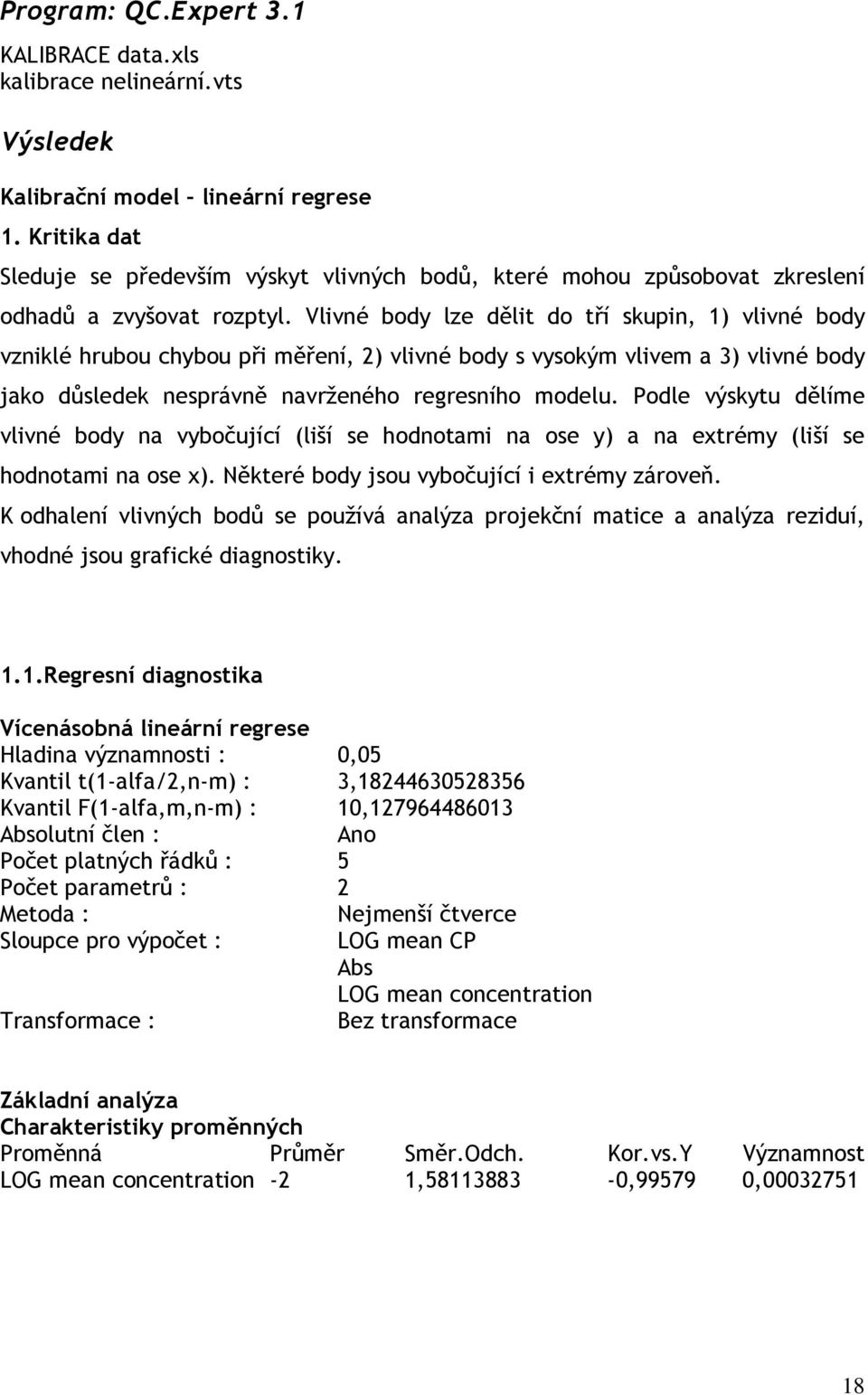 Program: QC.Expert 3.1

KALIBRACE data.xls
kalibrace nelineární.vts

Výsledek

Kalibrační model – lineární regrese

1. Kritika dat

Sleduje se především výskyt vlivných bodů, které mohou způsobovat zkreslení odhadů a zvyšovat rozptyl. Vlivné body lze dělit do tří skupin, 1) vlivné body vzniklé hrubou chybou při měření, 2) vlivné body s vysokým vlivem a 3) vlivné body jako důsledek nesprávně navrženého regresního modelu. Podle výskytu dělíme vlivné body na vybočující (liší se hodnotami na ose y) a na extrémy (liší se hodnotami na ose x). Některé body jsou vybočující i extrémy zároveň.

K odhalení vlivných bodů se používá analýza projekční matice a analýza reziduí, vhodné jsou grafické diagnostiky.

1.1.Regresní diagnostika

Vícenásobná lineární regrese

| | |
|---|---|
| Hladina významnosti : | 0,05 |
| Kvantil t(1-alfa/2,n-m) : | 3,18244630528356 |
| Kvantil F(1-alfa,m,n-m) : | 10,127964486013 |
| Absolutní člen : | Ano |
| Počet platných řádků : | 5 |
| Počet parametrů : | 2 |
| Metoda : | Nejmenší čtverce |
| Sloupce pro výpočet : | LOG mean CP |
| | Abs |
| | LOG mean concentration |
| Transformace : | Bez transformace |

Základní analýza
Charakteristiky proměnných

| Proměnná | Průměr | Směr.Odch. | Kor.vs.Y | Významnost |
|---|---|---|---|---|
| LOG mean concentration | -2 | 1,58113883 | -0,99579 | 0,00032751 |

18